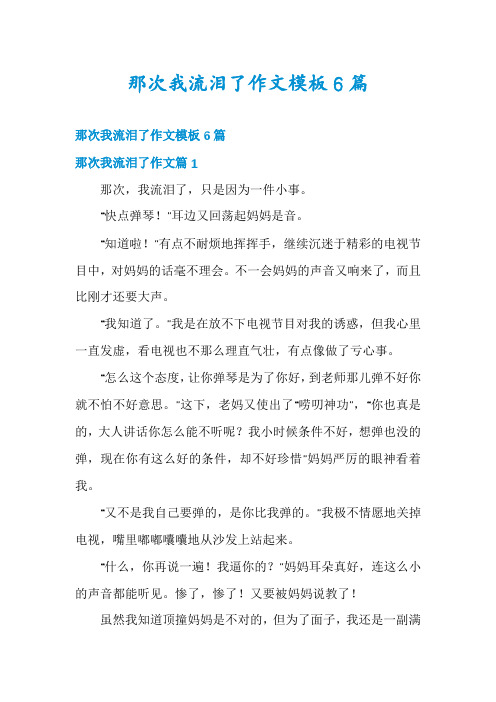 那次我流泪了作文模板6篇

那次我流泪了作文模板6篇

那次我流泪了作文篇1

那次，我流泪了，只是因为一件小事。

"快点弹琴！"耳边又回荡起妈妈是音。

"知道啦！"有点不耐烦地挥挥手，继续沉迷于精彩的电视节目中，对妈妈的话毫不理会。不一会妈妈的声音又响来了，而且比刚才还要大声。

"我知道了。"我是在放不下电视节目对我的诱惑，但我心里一直发虚，看电视也不那么理直气壮，有点像做了亏心事。

"怎么这个态度，让你弹琴是为了你好，到老师那儿弹不好你就不怕不好意思。"这下，老妈又使出了"唠叨神功"，"你也真是的，大人讲话你怎么能不听呢？我小时候条件不好，想弹也没的弹，现在你有这么好的条件，却不好珍惜"妈妈严厉的眼神看着我。

"又不是我自己要弹的，是你比我弹的。"我极不情愿地关掉电视，嘴里嘟嘟囔囔地从沙发上站起来。

"什么，你再说一遍！我逼你的？"妈妈耳朵真好，连这么小的声音都能听见。惨了，惨了！又要被妈妈说教了！

虽然我知道顶撞妈妈是不对的，但为了面子，我还是一副满